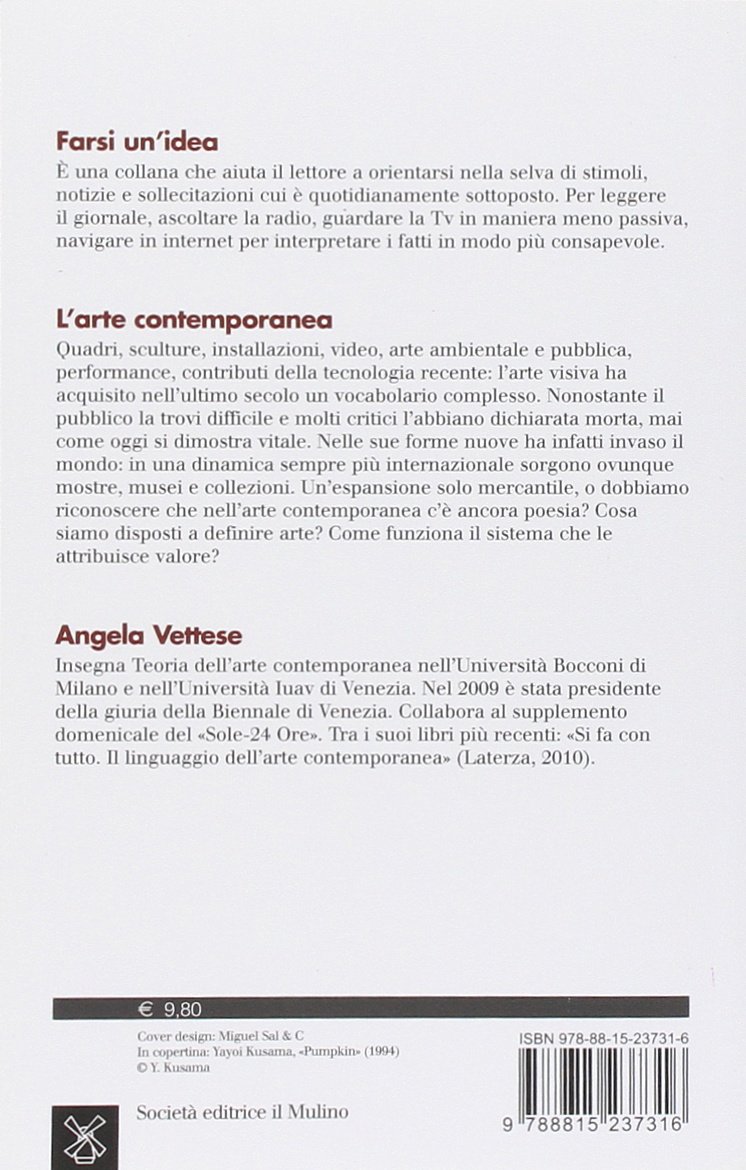 Farsi un'idea

È una collana che aiuta il lettore a orientarsi nella selva di stimoli, notizie e sollecitazioni cui è quotidianamente sottoposto. Per leggere il giornale, ascoltare la radio, guardare la Tv in maniera meno passiva, navigare in internet per interpretare i fatti in modo più consapevole.

L'arte contemporanea

Quadri, sculture, installazioni, video, arte ambientale e pubblica, performance, contributi della tecnologia recente: l'arte visiva ha acquisito nell'ultimo secolo un vocabolario complesso. Nonostante il pubblico la trovi difficile e molti critici l'abbiano dichiarata morta, mai come oggi si dimostra vitale. Nelle sue forme nuove ha infatti invaso il mondo: in una dinamica sempre più internazionale sorgono ovunque mostre, musei e collezioni. Un'espansione solo mercantile, o dobbiamo riconoscere che nell'arte contemporanea c'è ancora poesia? Cosa siamo disposti a definire arte? Come funziona il sistema che le attribuisce valore?

Angela Vettese

Insegna Teoria dell'arte contemporanea nell'Università Bocconi di Milano e nell'Università Iuav di Venezia. Nel 2009 è stata presidente della giuria della Biennale di Venezia. Collabora al supplemento domenicale del «Sole-24 Ore». Tra i suoi libri più recenti: «Si fa con tutto. Il linguaggio dell'arte contemporanea» (Laterza, 2010).

€ 9,80

Cover design: Miguel Sal & C
In copertina: Yayoi Kusama, «Pumpkin» (1994)
© Y. Kusama

ISBN 978-88-15-23731-6

Società editrice il Mulino

9 788815 237316